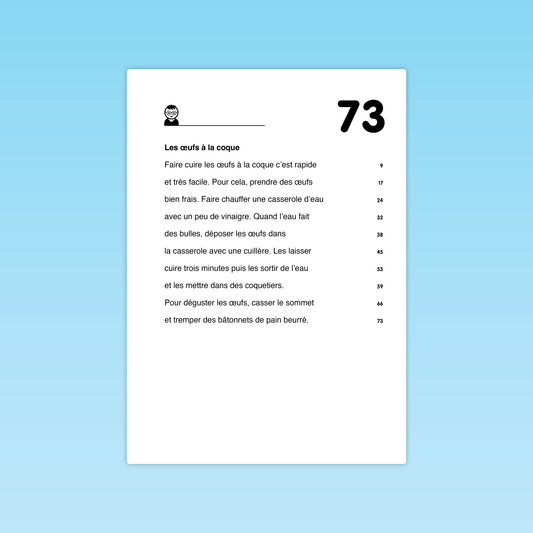 ____

73

Les œufs à la coque

Faire cuire les œufs à la coque c'est rapide 9
et très facile. Pour cela, prendre des œufs 17
bien frais. Faire chauffer une casserole d'eau 24
avec un peu de vinaigre. Quand l'eau fait 32
des bulles, déposer les œufs dans 38
la casserole avec une cuillère. Les laisser 45
cuire trois minutes puis les sortir de l'eau 53
et les mettre dans des coquetiers. 59
Pour déguster les œufs, casser le sommet 66
et tremper des bâtonnets de pain beurré. 73